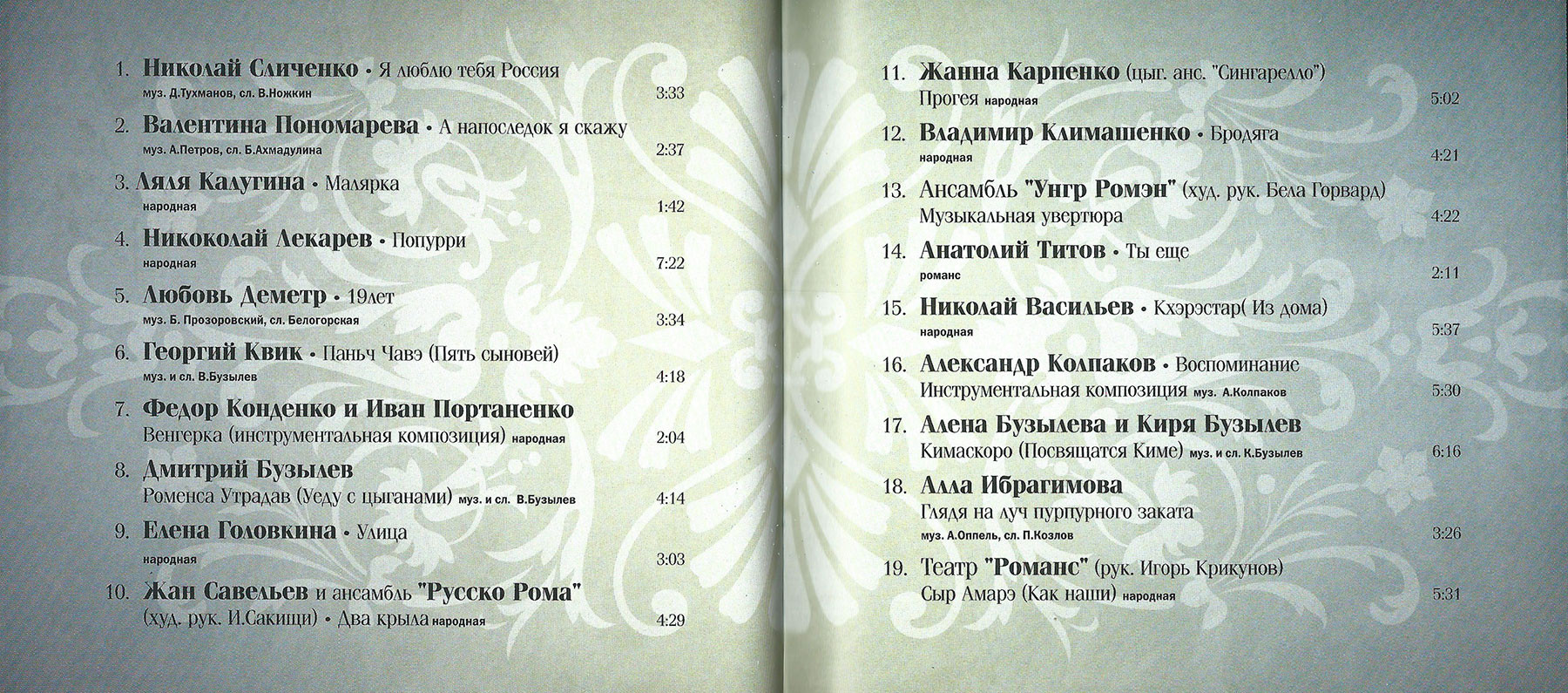 1. Николай Сличенко • Я люблю тебя Россия
муз. Д.Тухманов, сл. В.Ножкин 3:33

2. Валентина Пономарева • А напоследок я скажу
муз. А.Петров, сл. Б.Ахмадулина 2:37

3. Ляля Калугина • Малярка
народная 1:42

4. Никоколай Лекарев • Попурри
народная 7:22

5. Любовь Деметр • 19лет
муз. Б. Прозоровский, сл. Белогорская 3:34

6. Георгий Квик • Паньч Чавэ (Пять сыновей)
муз. и сл. В.Бузылев 4:18

7. Федор Конденко и Иван Портаненко
Венгерка (инструментальная композиция) народная 2:04

8. Дмитрий Бузылев
Роменса Утрадав (Уеду с цыганами) муз. и сл. В.Бузылев 4:14

9. Елена Головкина • Улица
народная 3:03

10. Жан Савельев и ансамбль "Русско Рома"
(худ. рук. И.Сакищи) • Два крыла народная 4:29

11. Жанна Карпенко (цыг. анс. "Сингарелло")
Прогея народная 5:02

12. Владимир Климашенко • Бродяга
народная 4:21

13. Ансамбль "Унгр Ромэн" (худ. рук. Бела Горвард)
Музыкальная увертюра 4:22

14. Анатолий Титов • Ты еще
романс 2:11

15. Николай Васильев • Кхэрэстар( Из дома)
народная 5:37

16. Александр Колпаков • Воспоминание
Инструментальная композиция муз. А.Колпаков 5:30

17. Алена Бузылева и Киря Бузылев
Кимаскоро (Посвящатся Киме) муз. и сл. К.Бузылев 6:16

18. Алла Ибрагимова
Глядя на луч пурпурного заката
муз. А.Оппель, сл. П.Козлов 3:26

19. Театр "Романс" (рук. Игорь Крикунов)
Сыр Амарэ (Как наши) народная 5:31